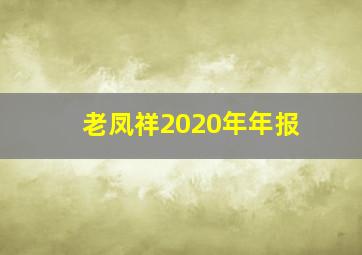 老凤祥2020年年报